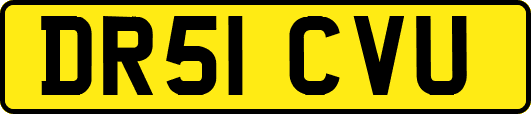 DR51 CVU